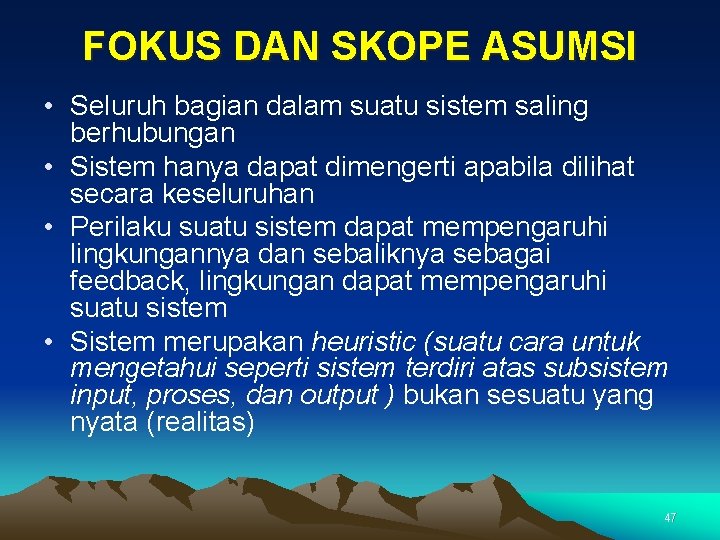 FOKUS DAN SKOPE ASUMSI

• Seluruh bagian dalam suatu sistem saling berhubungan
• Sistem hanya dapat dimengerti apabila dilihat secara keseluruhan
• Perilaku suatu sistem dapat mempengaruhi lingkungannya dan sebaliknya sebagai feedback, lingkungan dapat mempengaruhi suatu sistem
• Sistem merupakan heuristic (suatu cara untuk mengetahui seperti sistem terdiri atas subsistem input, proses, dan output ) bukan sesuatu yang nyata (realitas)

47